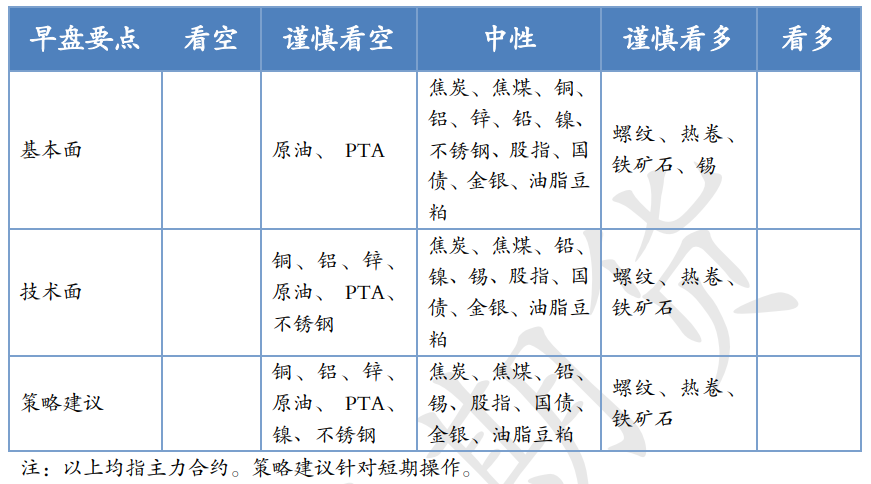 | 早盘要点 | 看空 | 谨慎看空 | 中性 | 谨慎看多 | 看多 |
|---|---|---|---|---|---|
| 基本面 | | 原油、 PTA | 焦炭、焦煤、铜、铝、锌、铅、镍、不锈钢、股指、国债、金银、油脂豆粕 | 螺纹、热卷、铁矿石、锡 | |
| 技术面 | | 铜、铝、锌、原油、 PTA、不锈钢 | 焦炭、焦煤、铅、镍、锡、股指、国债、金银、油脂豆粕 | 螺纹、热卷、铁矿石 | |
| 策略建议 | | 铜、铝、锌、原油、 PTA、镍、不锈钢 | 焦炭、焦煤、铅、锡、股指、国债、金银、油脂豆粕 | 螺纹、热卷、铁矿石 | |

注：以上均指主力合约。策略建议针对短期操作。